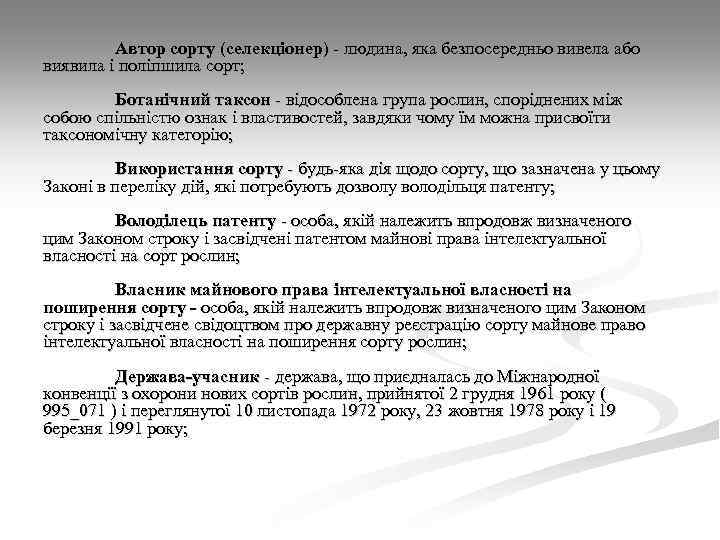 Автор сорту (селекціонер) - людина, яка безпосередньо вивела або виявила і поліпшила сорт;

Ботанічний таксон - відособлена група рослин, споріднених між собою спільністю ознак і властивостей, завдяки чому їм можна присвоїти таксономічну категорію;

Використання сорту - будь-яка дія щодо сорту, що зазначена у цьому Законі в переліку дій, які потребують дозволу володільця патенту;

Володілець патенту - особа, якій належить впродовж визначеного цим Законом строку і засвідчені патентом майнові права інтелектуальної власності на сорт рослин;

Власник майнового права інтелектуальної власності на поширення сорту - особа, якій належить впродовж визначеного цим Законом строку і засвідчене свідоцтвом про державну реєстрацію сорту майнове право інтелектуальної власності на поширення сорту рослин;

Держава-учасник - держава, що приєдналась до Міжнародної конвенції з охорони нових сортів рослин, прийнятої 2 грудня 1961 року ( 995_071 ) і переглянутої 10 листопада 1972 року, 23 жовтня 1978 року і 19 березня 1991 року;